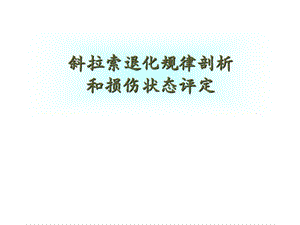 斜拉索退化规律剖析
和损伤状态评定